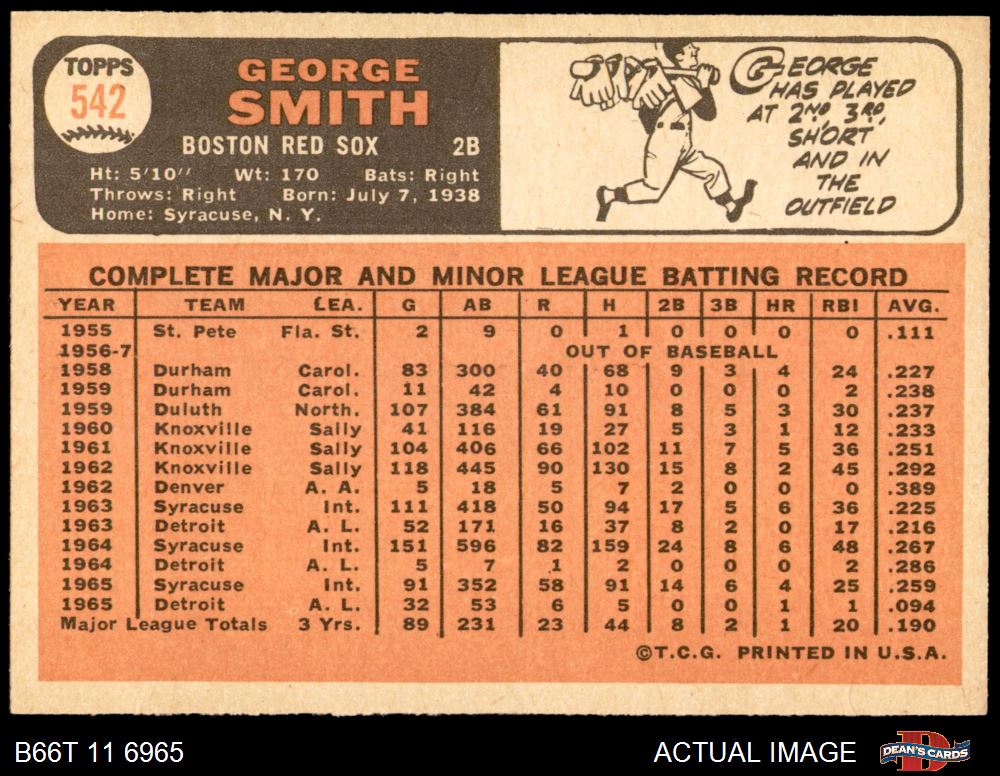 TOPPS 542

GEORGE SMITH

BOSTON RED SOX 2B

Ht: 5'10" Wt: 170 Bats: Right
Throws: Right Born: July 7, 1938
Home: Syracuse, N. Y.

GEORGE HAS PLAYED AT 2ND 3RD, SHORT AND IN THE OUTFIELD

COMPLETE MAJOR AND MINOR LEAGUE BATTING RECORD

| YEAR | TEAM | LEA. | G | AB | R | H | 2B | 3B | HR | RBI | AVG. |
|---|---|---|---|---|---|---|---|---|---|---|---|
| 1955 | St. Pete | Fla. St. | 2 | 9 | 0 | 1 | 0 | 0 | 0 | 0 | .111 |
| 1956-7 | | | | | OUT OF BASEBALL | | | | | | |
| 1958 | Durham | Carol. | 83 | 300 | 40 | 68 | 9 | 3 | 4 | 24 | .227 |
| 1959 | Durham | Carol. | 11 | 42 | 4 | 10 | 0 | 0 | 0 | 2 | .238 |
| 1959 | Duluth | North. | 107 | 384 | 61 | 91 | 8 | 5 | 3 | 30 | .237 |
| 1960 | Knoxville | Sally | 41 | 116 | 19 | 27 | 5 | 3 | 1 | 12 | .233 |
| 1961 | Knoxville | Sally | 104 | 406 | 66 | 102 | 11 | 7 | 5 | 36 | .251 |
| 1962 | Knoxville | Sally | 118 | 445 | 90 | 130 | 15 | 8 | 2 | 45 | .292 |
| 1962 | Denver | A. A. | 5 | 18 | 5 | 7 | 2 | 0 | 0 | 0 | .389 |
| 1963 | Syracuse | Int. | 111 | 418 | 50 | 94 | 17 | 5 | 6 | 36 | .225 |
| 1963 | Detroit | A. L. | 52 | 171 | 16 | 37 | 8 | 2 | 0 | 17 | .216 |
| 1964 | Syracuse | Int. | 151 | 596 | 82 | 159 | 24 | 8 | 6 | 48 | .267 |
| 1964 | Detroit | A. L. | 5 | 7 | 1 | 2 | 0 | 0 | 0 | 2 | .286 |
| 1965 | Syracuse | Int. | 91 | 352 | 58 | 91 | 14 | 6 | 4 | 25 | .259 |
| 1965 | Detroit | A. L. | 32 | 53 | 6 | 5 | 0 | 0 | 1 | 1 | .094 |
| Major League Totals | | 3 Yrs. | 89 | 231 | 23 | 44 | 8 | 2 | 1 | 20 | .190 |

©T.C.G. PRINTED IN U.S.A.

B66T 11 6965

ACTUAL IMAGE

DEAN'S CARDS